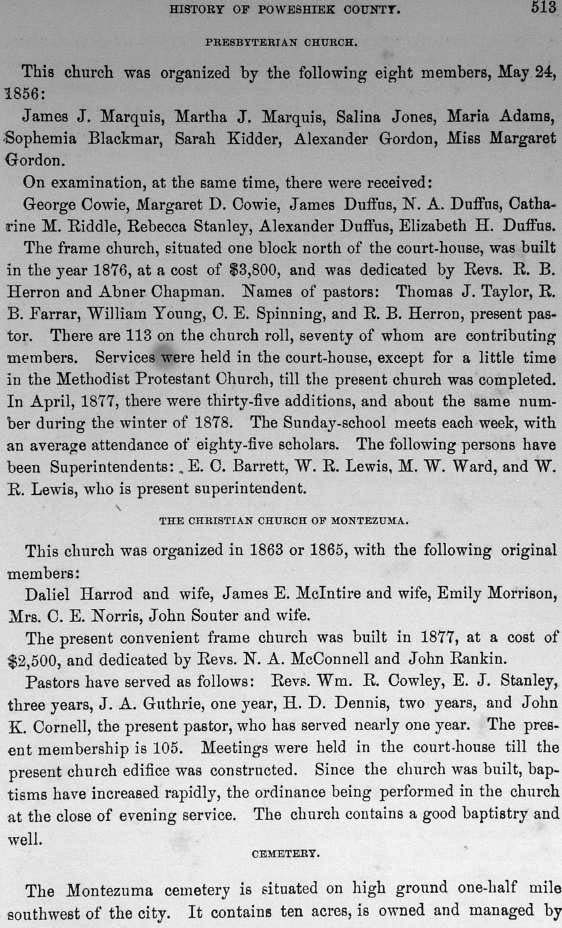 HISTORY OF POWESHIEK COUNTY. 513

PRESBYTERIAN CHURCH.

This church was organized by the following eight members, May 24, 1856:

James J. Marquis, Martha J. Marquis, Salina Jones, Maria Adams, Sophemia Blackmar, Sarah Kidder, Alexander Gordon, Miss Margaret Gordon.

On examination, at the same time, there were received:

George Cowie, Margaret D. Cowie, James Duffus, N. A. Duffus, Catharine M. Riddle, Rebecca Stanley, Alexander Duffus, Elizabeth H. Duffus.

The frame church, situated one block north of the court-house, was built in the year 1876, at a cost of $3,800, and was dedicated by Revs. R. B. Herron and Abner Chapman. Names of pastors: Thomas J. Taylor, R. B. Farrar, William Young, C. E. Spinning, and R. B. Herron, present pastor. There are 113 on the church roll, seventy of whom are contributing members. Services were held in the court-house, except for a little time in the Methodist Protestant Church, till the present church was completed. In April, 1877, there were thirty-five additions, and about the same number during the winter of 1878. The Sunday-school meets each week, with an average attendance of eighty-five scholars. The following persons have been Superintendents: E. C. Barrett, W. R. Lewis, M. W. Ward, and W. R. Lewis, who is present superintendent.

THE CHRISTIAN CHURCH OF MONTEZUMA.

This church was organized in 1863 or 1865, with the following original members:

Daliel Harrod and wife, James E. McIntire and wife, Emily Morrison, Mrs. C. E. Norris, John Souter and wife.

The present convenient frame church was built in 1877, at a cost of $2,500, and dedicated by Revs. N. A. McConnell and John Rankin.

Pastors have served as follows: Revs. Wm. R. Cowley, E. J. Stanley, three years, J. A. Guthrie, one year, H. D. Dennis, two years, and John K. Cornell, the present pastor, who has served nearly one year. The present membership is 105. Meetings were held in the court-house till the present church edifice was constructed. Since the church was built, baptisms have increased rapidly, the ordinance being performed in the church at the close of evening service. The church contains a good baptistry and well.

CEMETERY.

The Montezuma cemetery is situated on high ground one-half mile southwest of the city. It contains ten acres, is owned and managed by